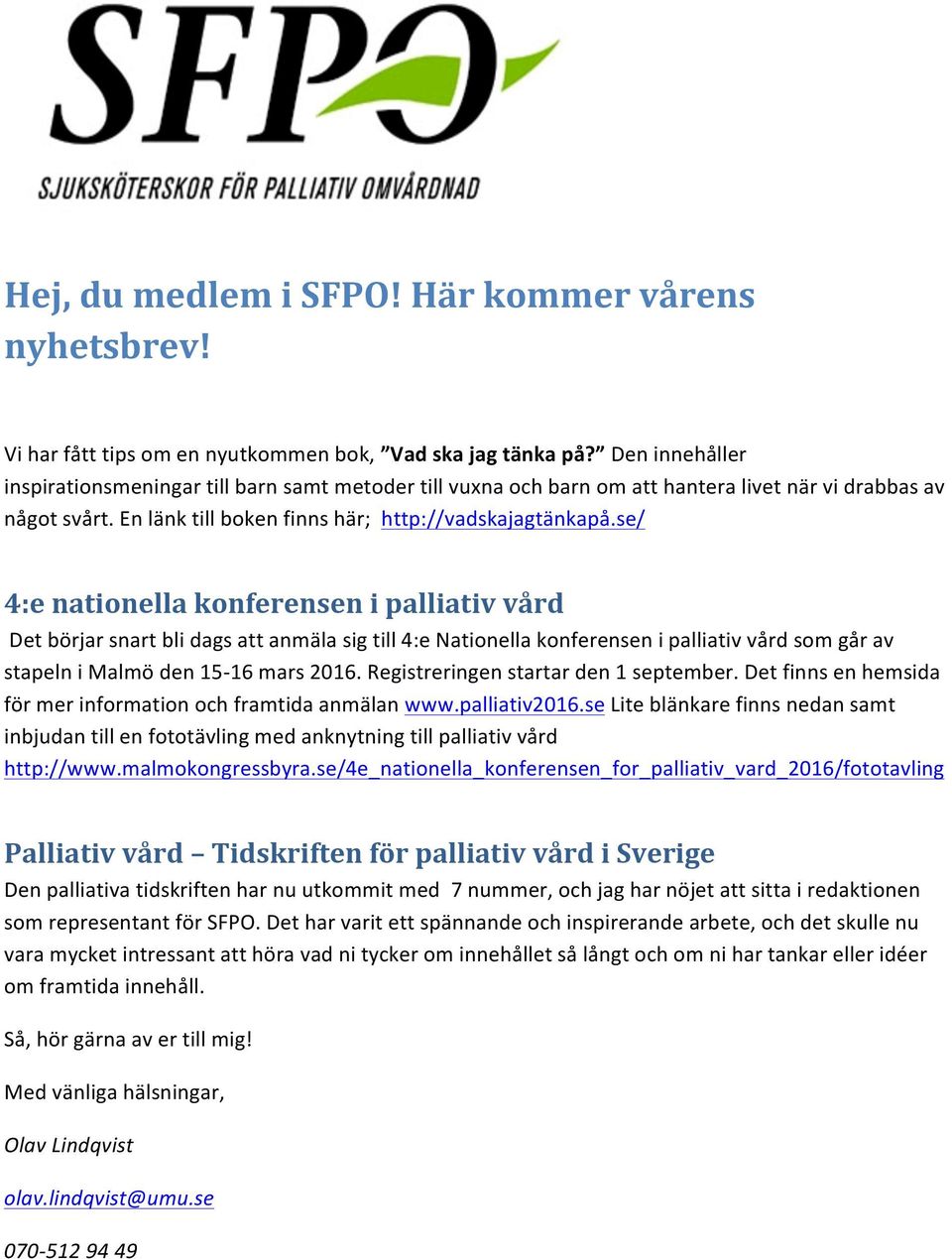 SFPO
SJUKSKÖTERSKOR FÖR PALLIATIV OMVÅRDNAD

Hej, du medlem i SFPO! Här kommer vårens nyhetsbrev!

Vi har fått tips om en nyutkommen bok, ”Vad ska jag tänka på?” Den innehåller inspirationsmeningar till barn samt metoder till vuxna och barn om att hantera livet när vi drabbas av något svårt. En länk till boken finns här; http://vadskajagtänkapå.se/

4:e nationella konferensen i palliativ vård

Det börjar snart bli dags att anmäla sig till 4:e Nationella konferensen i palliativ vård som går av stapeln i Malmö den 15-16 mars 2016. Registreringen startar den 1 september. Det finns en hemsida för mer information och framtida anmälan www.palliativ2016.se Lite blänkare finns nedan samt inbjudan till en fototävling med anknytning till palliativ vård http://www.malmokongressbyra.se/4e_nationella_konferensen_for_palliativ_vard_2016/fototavling

Palliativ vård – Tidskriften för palliativ vård i Sverige

Den palliativa tidskriften har nu utkommit med 7 nummer, och jag har nöjet att sitta i redaktionen som representant för SFPO. Det har varit ett spännande och inspirerande arbete, och det skulle nu vara mycket intressant att höra vad ni tycker om innehållet så långt och om ni har tankar eller idéer om framtida innehåll.

Så, hör gärna av er till mig!

Med vänliga hälsningar,

Olav Lindqvist

olav.lindqvist@umu.se

070-512 94 49